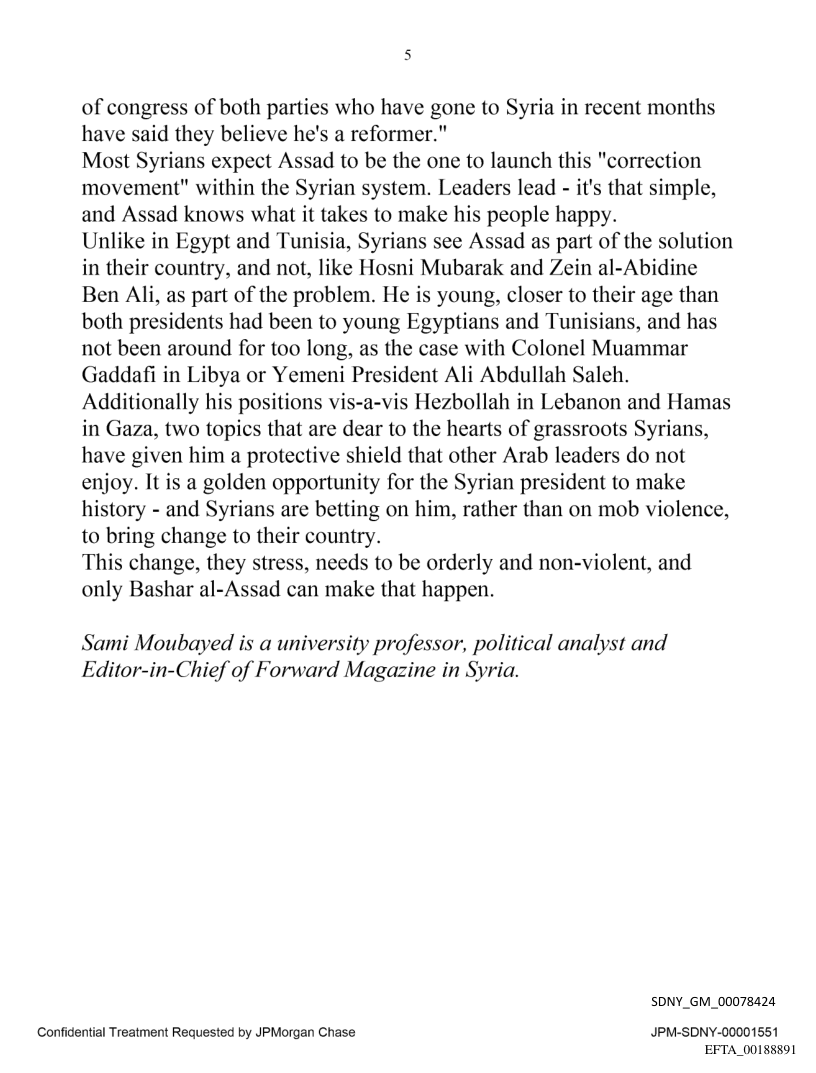 5

of congress of both parties who have gone to Syria in recent months have said they believe he's a reformer."
Most Syrians expect Assad to be the one to launch this "correction movement" within the Syrian system. Leaders lead - it's that simple, and Assad knows what it takes to make his people happy.
Unlike in Egypt and Tunisia, Syrians see Assad as part of the solution in their country, and not, like Hosni Mubarak and Zein al-Abidine Ben Ali, as part of the problem. He is young, closer to their age than both presidents had been to young Egyptians and Tunisians, and has not been around for too long, as the case with Colonel Muammar Gaddafi in Libya or Yemeni President Ali Abdullah Saleh.
Additionally his positions vis-a-vis Hezbollah in Lebanon and Hamas in Gaza, two topics that are dear to the hearts of grassroots Syrians, have given him a protective shield that other Arab leaders do not enjoy. It is a golden opportunity for the Syrian president to make history - and Syrians are betting on him, rather than on mob violence, to bring change to their country.
This change, they stress, needs to be orderly and non-violent, and only Bashar al-Assad can make that happen.

Sami Moubayed is a university professor, political analyst and Editor-in-Chief of Forward Magazine in Syria.

SDNY_GM_00078424

Confidential Treatment Requested by JPMorgan Chase

JPM-SDNY-00001551

EFTA_00188891